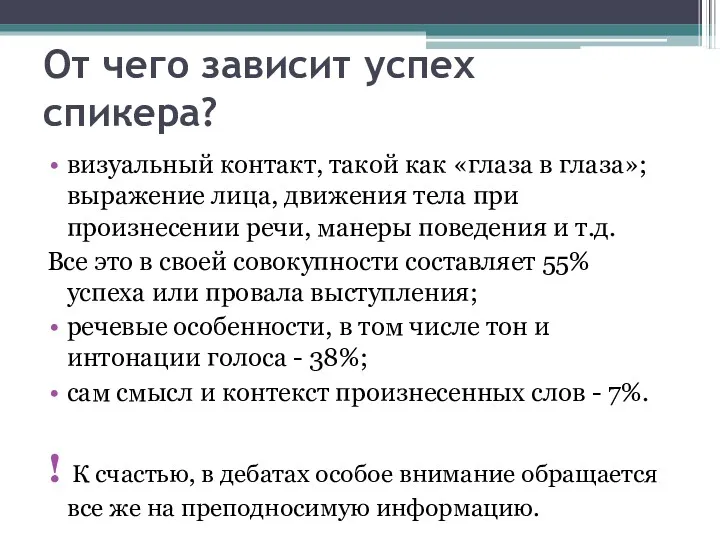 От чего зависит успех спикера?

• визуальный контакт, такой как «глаза в глаза»; выражение лица, движения тела при произнесении речи, манеры поведения и т.д.

Все это в своей совокупности составляет 55% успеха или провала выступления;

• речевые особенности, в том числе тон и интонации голоса - 38%;

• сам смысл и контекст произнесенных слов - 7%.

! К счастью, в дебатах особое внимание обращается все же на преподносимую информацию.